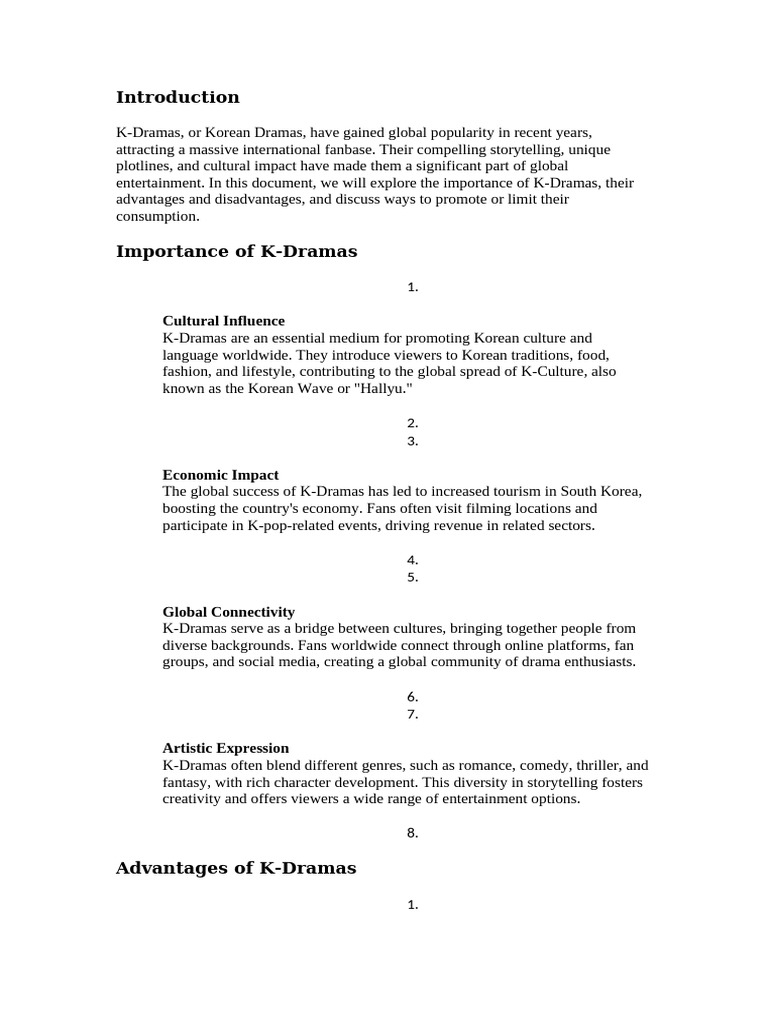 Introduction

K-Dramas, or Korean Dramas, have gained global popularity in recent years, attracting a massive international fanbase. Their compelling storytelling, unique plotlines, and cultural impact have made them a significant part of global entertainment. In this document, we will explore the importance of K-Dramas, their advantages and disadvantages, and discuss ways to promote or limit their consumption.

Importance of K-Dramas

1.

Cultural Influence
K-Dramas are an essential medium for promoting Korean culture and language worldwide. They introduce viewers to Korean traditions, food, fashion, and lifestyle, contributing to the global spread of K-Culture, also known as the Korean Wave or "Hallyu."

2.
3.

Economic Impact
The global success of K-Dramas has led to increased tourism in South Korea, boosting the country's economy. Fans often visit filming locations and participate in K-pop-related events, driving revenue in related sectors.

4.
5.

Global Connectivity
K-Dramas serve as a bridge between cultures, bringing together people from diverse backgrounds. Fans worldwide connect through online platforms, fan groups, and social media, creating a global community of drama enthusiasts.

6.
7.

Artistic Expression
K-Dramas often blend different genres, such as romance, comedy, thriller, and fantasy, with rich character development. This diversity in storytelling fosters creativity and offers viewers a wide range of entertainment options.

8.

Advantages of K-Dramas

1.